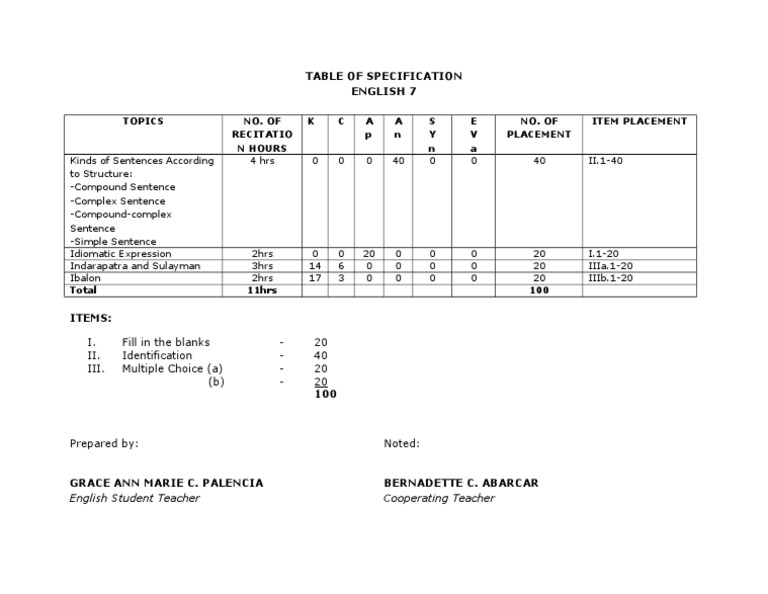 TABLE OF SPECIFICATION
ENGLISH 7

| TOPICS | NO. OF RECITATIO N HOURS | K | C | A p | A n | S Y n | E V a | NO. OF PLACEMENT | ITEM PLACEMENT |
|---|---|---|---|---|---|---|---|---|---|
| Kinds of Sentences According to Structure: -Compound Sentence -Complex Sentence -Compound-complex Sentence -Simple Sentence | 4 hrs | 0 | 0 | 0 | 40 | 0 | 0 | 40 | II.1-40 |
| Idiomatic Expression | 2hrs | 0 | 0 | 20 | 0 | 0 | 0 | 20 | I.1-20 |
| Indarapatra and Sulayman | 3hrs | 14 | 6 | 0 | 0 | 0 | 0 | 20 | IIIa.1-20 |
| Ibalon | 2hrs | 17 | 3 | 0 | 0 | 0 | 0 | 20 | IIIb.1-20 |
| Total | 11hrs | | | | | | | 100 | |

ITEMS:

I. Fill in the blanks - 20
II. Identification - 40
III. Multiple Choice (a) - 20
(b) - 20
100

Prepared by:

GRACE ANN MARIE C. PALENCIA
English Student Teacher

Noted:

BERNADETTE C. ABARCAR
Cooperating Teacher